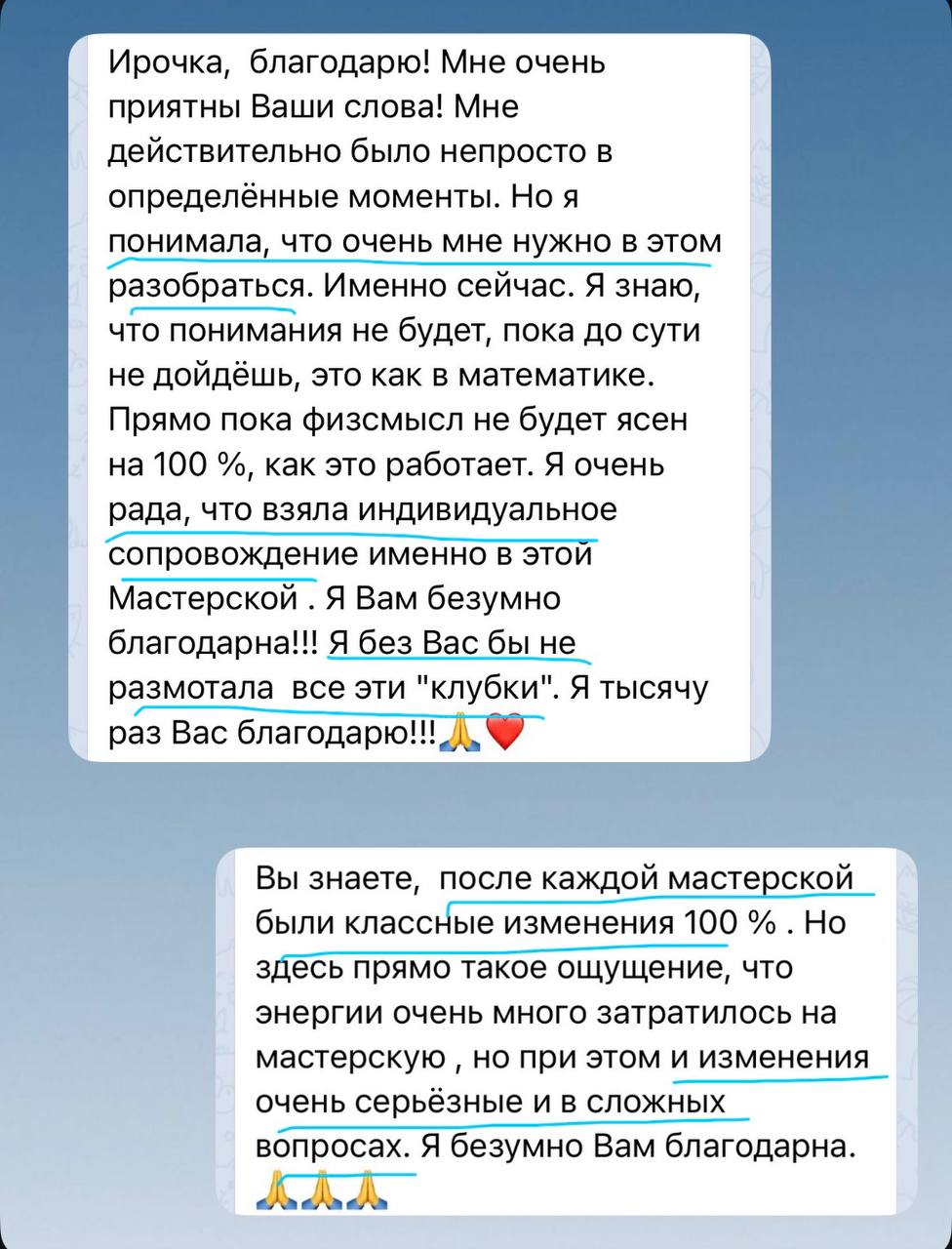 Ирочка, благодарю! Мне очень приятны Ваши слова! Мне действительно было непросто в определённые моменты. Но я понимала, что очень мне нужно в этом разобраться. Именно сейчас. Я знаю, что понимания не будет, пока до сути не дойдёшь, это как в математике. Прямо пока физсмысл не будет ясен на 100 %, как это работает. Я очень рада, что взяла индивидуальное сопровождение именно в этой Мастерской . Я Вам безумно благодарна!!! Я без Вас бы не размотала все эти "клубки". Я тысячу раз Вас благодарю!!!🙏❤️

Вы знаете, после каждой мастерской были классные изменения 100 % . Но здесь прямо такое ощущение, что энергии очень много затратилось на мастерскую , но при этом и изменения очень серьёзные и в сложных вопросах. Я безумно Вам благодарна. 🙏🙏🙏